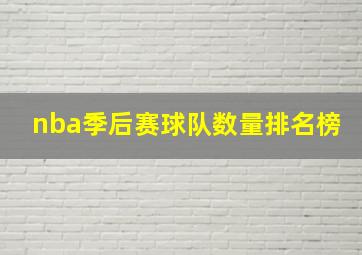 nba季后赛球队数量排名榜